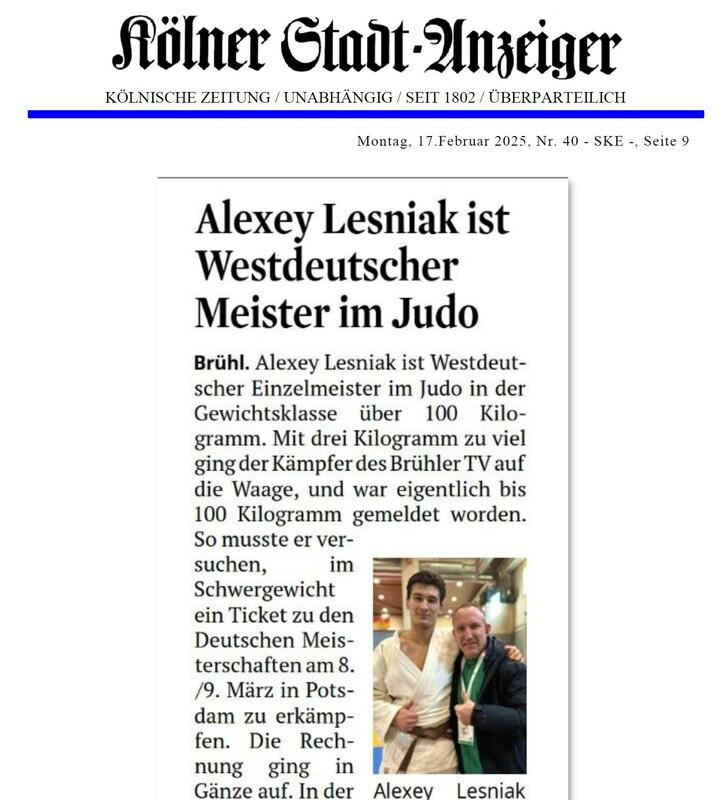 Kölner Stadt-Anzeiger

KÖLNISCHE ZEITUNG / UNABHÄNGIG / SEIT 1802 / ÜBERPARTEILICH

Montag, 17.Februar 2025, Nr. 40 - SKE -, Seite 9

Alexey Lesniak ist Westdeutscher Meister im Judo

Brühl. Alexey Lesniak ist Westdeutscher Einzelmeister im Judo in der Gewichtsklasse über 100 Kilogramm. Mit drei Kilogramm zu viel ging der Kämpfer des Brühler TV auf die Waage, und war eigentlich bis 100 Kilogramm gemeldet worden. So musste er versuchen, im Schwergewicht ein Ticket zu den Deutschen Meisterschaften am 8. /9. März in Potsdam zu erkämpfen. Die Rechnung ging in Gänze auf. In der

Alexey Lesniak